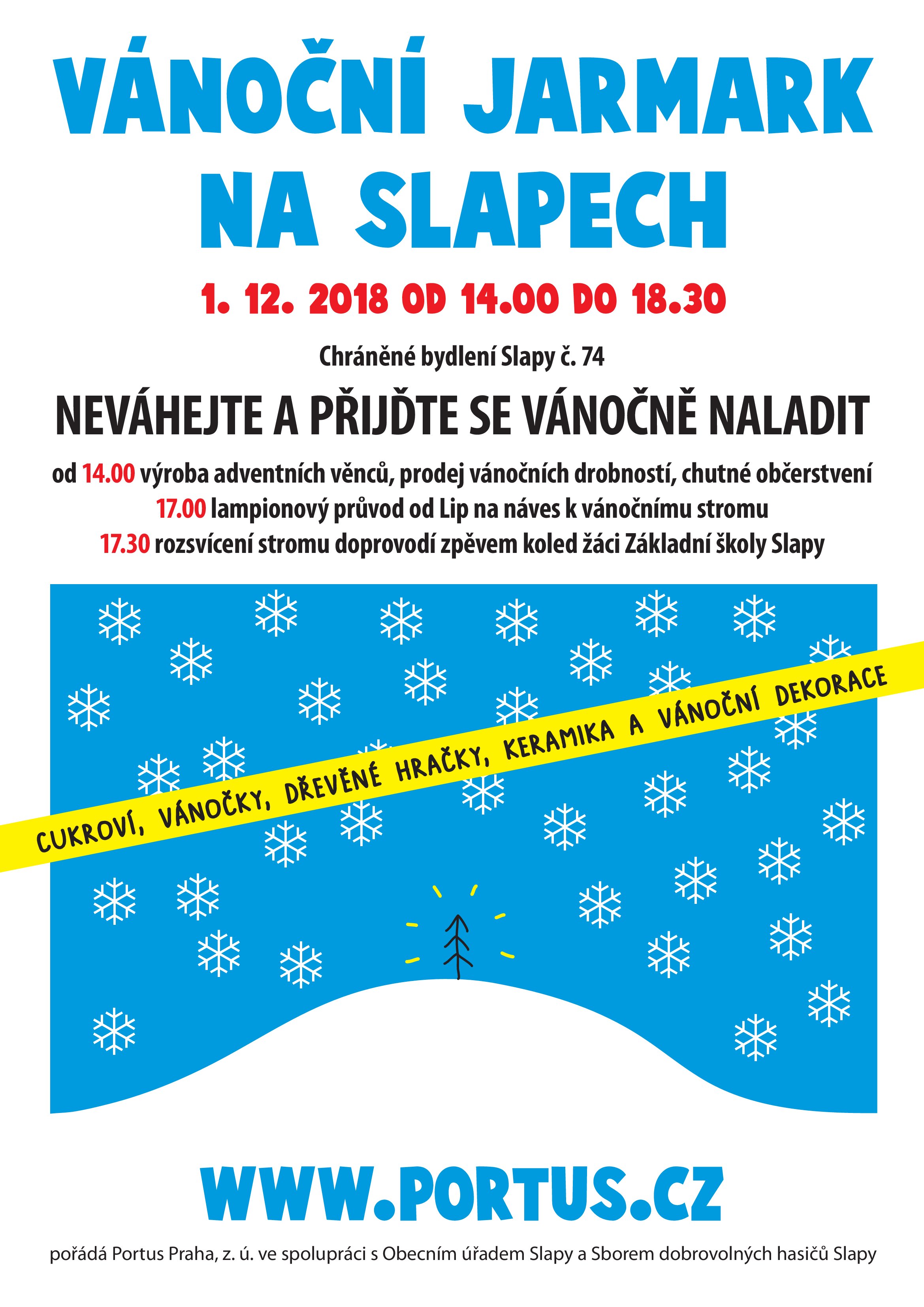 VÁNOČNÍ JARMARK NA SLAPECH

1. 12. 2018 OD 14.00 DO 18.30

Chráněné bydlení Slapy č. 74

NEVÁHEJTE A PŘIJĎTE SE VÁNOČNĚ NALADIT

od 14.00 výroba adventních věnců, prodej vánočních drobností, chutné občerstvení
17.00 lampionový průvod od Lip na náves k vánočnímu stromu
17.30 rozsvícení stromu doprovodí zpěvem koled žáci Základní školy Slapy

CUKROVÍ, VÁNOČKY, DŘEVĚNÉ HRAČKY, KERAMIKA A VÁNOČNÍ DEKORACE

WWW.PORTUS.CZ

pořádá Portus Praha, z. ú. ve spolupráci s Obecním úřadem Slapy a Sborem dobrovolných hasičů Slapy